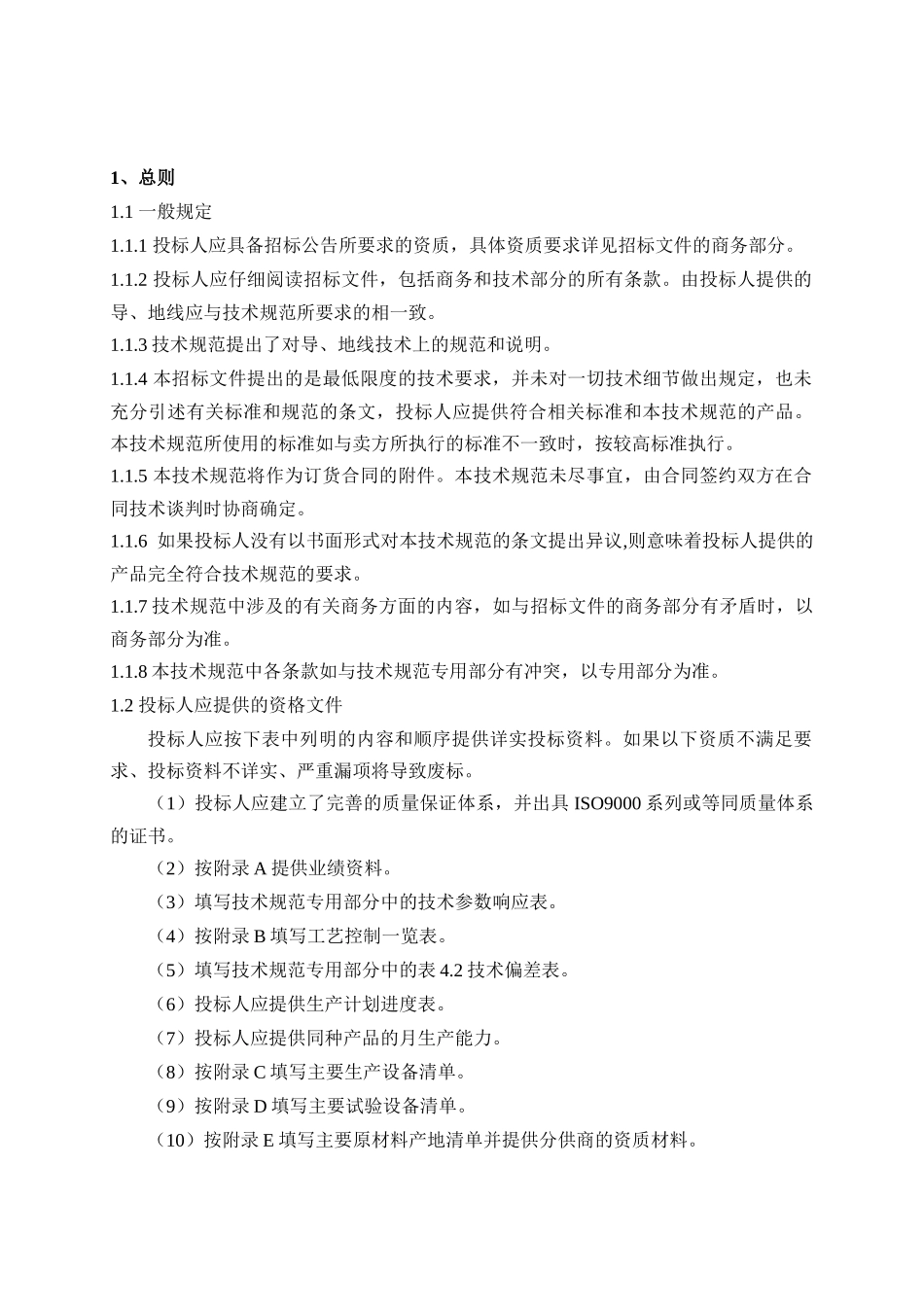 1、总则

1.1 一般规定

1.1.1 投标人应具备招标公告所要求的资质，具体资质要求详见招标文件的商务部分。

1.1.2 投标人应仔细阅读招标文件，包括商务和技术部分的所有条款。由投标人提供的导、地线应与技术规范所要求的相一致。

1.1.3 技术规范提出了对导、地线技术上的规范和说明。

1.1.4 本招标文件提出的是最低限度的技术要求，并未对一切技术细节做出规定，也未充分引述有关标准和规范的条文，投标人应提供符合相关标准和本技术规范的产品。本技术规范所使用的标准如与卖方所执行的标准不一致时，按较高标准执行。

1.1.5 本技术规范将作为订货合同的附件。本技术规范未尽事宜，由合同签约双方在合同技术谈判时协商确定。

1.1.6 如果投标人没有以书面形式对本技术规范的条文提出异议,则意味着投标人提供的产品完全符合技术规范的要求。

1.1.7 技术规范中涉及的有关商务方面的内容，如与招标文件的商务部分有矛盾时，以商务部分为准。

1.1.8 本技术规范中各条款如与技术规范专用部分有冲突，以专用部分为准。

1.2 投标人应提供的资格文件

投标人应按下表中列明的内容和顺序提供详实投标资料。如果以下资质不满足要求、投标资料不详实、严重漏项将导致废标。

（1）投标人应建立了完善的质量保证体系，并出具 ISO9000 系列或等同质量体系的证书。

（2）按附录 A 提供业绩资料。

（3）填写技术规范专用部分中的技术参数响应表。

（4）按附录 B 填写工艺控制一览表。

（5）填写技术规范专用部分中的表 4.2 技术偏差表。

（6）投标人应提供生产计划进度表。

（7）投标人应提供同种产品的月生产能力。

（8）按附录 C 填写主要生产设备清单。

（9）按附录 D 填写主要试验设备清单。

（10）按附录 E 填写主要原材料产地清单并提供分供商的资质材料。